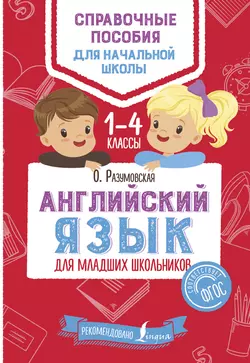 СПРАВОЧНЫЕ ПОСОБИЯ
ДЛЯ НАЧАЛЬНОЙ ШКОЛЫ

1–4
КЛАССЫ

О. Разумовская

АНГЛИЙСКИЙ ЯЗЫК
ДЛЯ МЛАДШИХ ШКОЛЬНИКОВ

СООТВЕТСТВУЕТ ФГОС

РЕКОМЕНДОВАНО Lingua